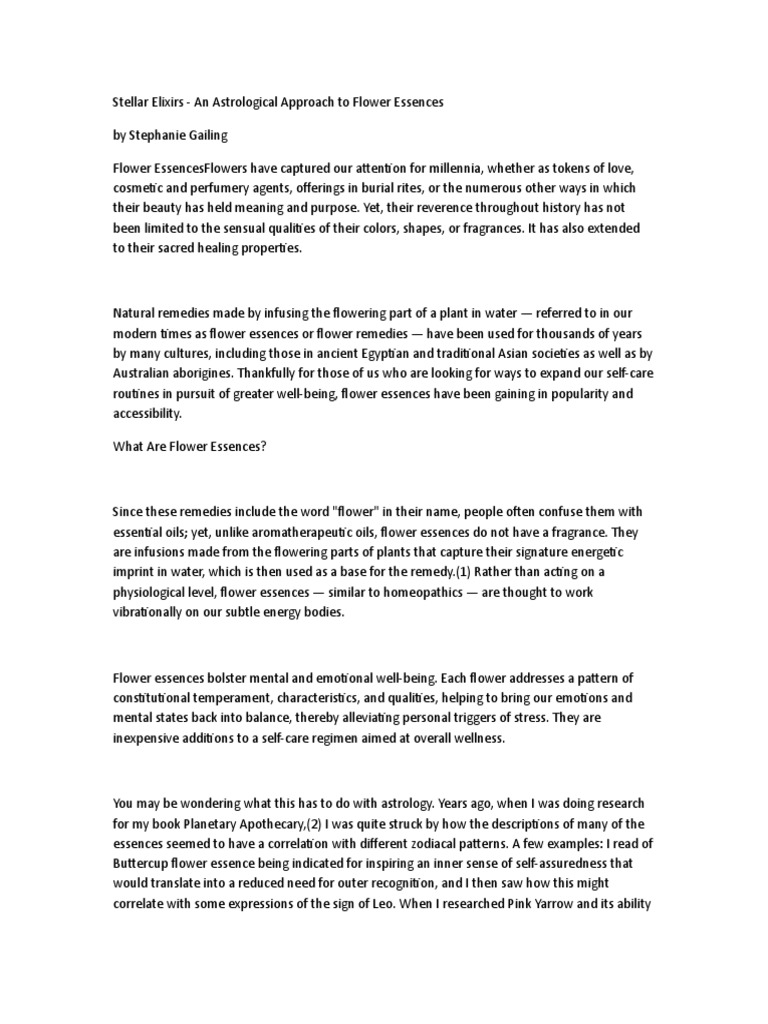 Stellar Elixirs - An Astrological Approach to Flower Essences

by Stephanie Gailing

Flower EssencesFlowers have captured our attention for millennia, whether as tokens of love, cosmetic and perfumery agents, offerings in burial rites, or the numerous other ways in which their beauty has held meaning and purpose. Yet, their reverence throughout history has not been limited to the sensual qualities of their colors, shapes, or fragrances. It has also extended to their sacred healing properties.

Natural remedies made by infusing the flowering part of a plant in water — referred to in our modern times as flower essences or flower remedies — have been used for thousands of years by many cultures, including those in ancient Egyptian and traditional Asian societies as well as by Australian aborigines. Thankfully for those of us who are looking for ways to expand our self-care routines in pursuit of greater well-being, flower essences have been gaining in popularity and accessibility.

What Are Flower Essences?

Since these remedies include the word "flower" in their name, people often confuse them with essential oils; yet, unlike aromatherapeutic oils, flower essences do not have a fragrance. They are infusions made from the flowering parts of plants that capture their signature energetic imprint in water, which is then used as a base for the remedy.(1) Rather than acting on a physiological level, flower essences — similar to homeopathics — are thought to work vibrationally on our subtle energy bodies.

Flower essences bolster mental and emotional well-being. Each flower addresses a pattern of constitutional temperament, characteristics, and qualities, helping to bring our emotions and mental states back into balance, thereby alleviating personal triggers of stress. They are inexpensive additions to a self-care regimen aimed at overall wellness.

You may be wondering what this has to do with astrology. Years ago, when I was doing research for my book Planetary Apothecary,(2) I was quite struck by how the descriptions of many of the essences seemed to have a correlation with different zodiacal patterns. A few examples: I read of Buttercup flower essence being indicated for inspiring an inner sense of self-assuredness that would translate into a reduced need for outer recognition, and I then saw how this might correlate with some expressions of the sign of Leo. When I researched Pink Yarrow and its ability